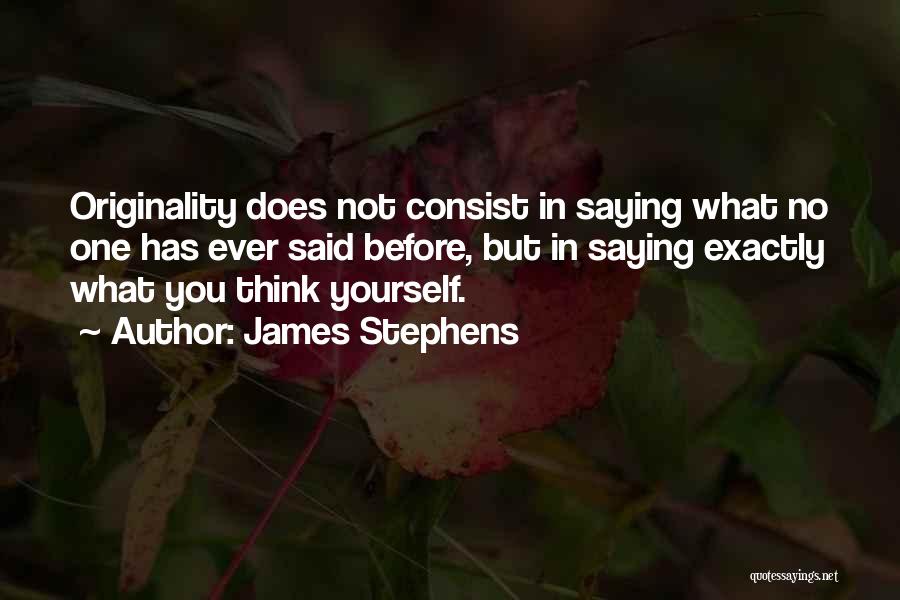 Originality does not consist in saying what no one has ever said before, but in saying exactly what you think yourself.

~ Author: James Stephens

quotessayings.net